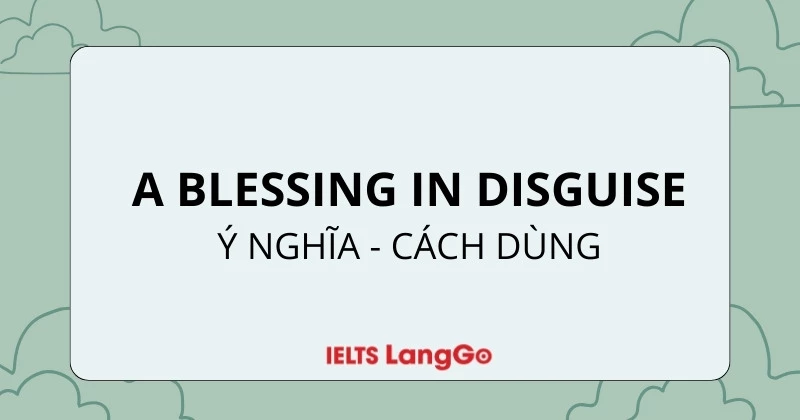 A BLESSING IN DISGUISE
Ý NGHĨA - CÁCH DÙNG

IELTS LangGo